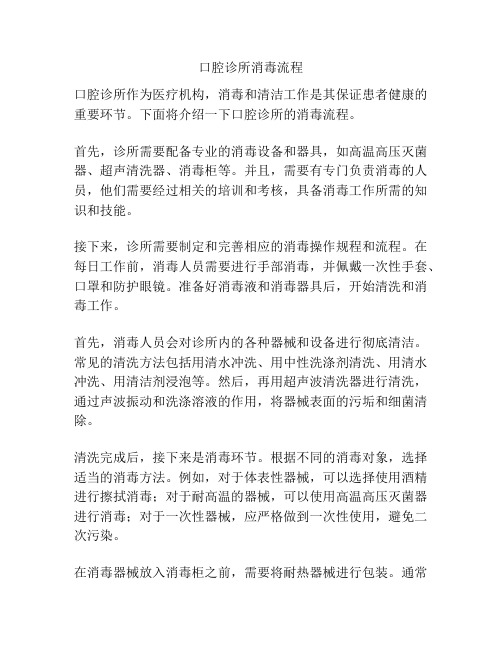 口腔诊所消毒流程

口腔诊所作为医疗机构，消毒和清洁工作是其保证患者健康的重要环节。下面将介绍一下口腔诊所的消毒流程。

首先，诊所需要配备专业的消毒设备和器具，如高温高压灭菌器、超声清洗器、消毒柜等。并且，需要有专门负责消毒的人员，他们需要经过相关的培训和考核，具备消毒工作所需的知识和技能。

接下来，诊所需要制定和完善相应的消毒操作规程和流程。在每日工作前，消毒人员需要进行手部消毒，并佩戴一次性手套、口罩和防护眼镜。准备好消毒液和消毒器具后，开始清洗和消毒工作。

首先，消毒人员会对诊所内的各种器械和设备进行彻底清洁。常见的清洗方法包括用清水冲洗、用中性洗涤剂清洗、用清水冲洗、用清洁剂浸泡等。然后，再用超声波清洗器进行清洗，通过声波振动和洗涤溶液的作用，将器械表面的污垢和细菌清除。

清洗完成后，接下来是消毒环节。根据不同的消毒对象，选择适当的消毒方法。例如，对于体表性器械，可以选择使用酒精进行擦拭消毒；对于耐高温的器械，可以使用高温高压灭菌器进行消毒；对于一次性器械，应严格做到一次性使用，避免二次污染。

在消毒器械放入消毒柜之前，需要将耐热器械进行包装。通常